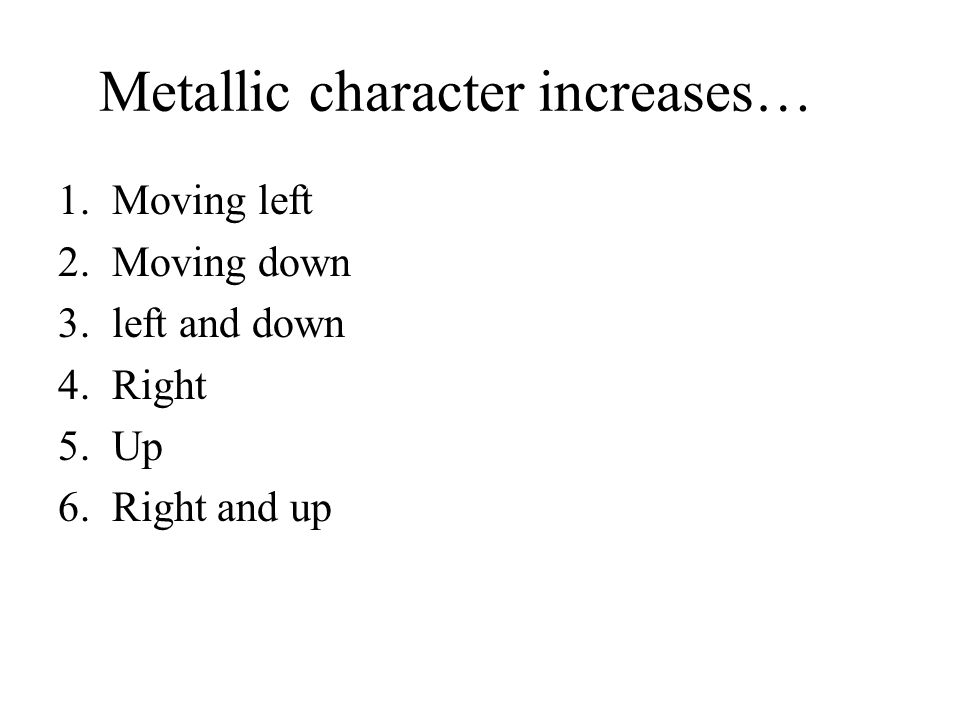 Metallic character increases…

1. Moving left
2. Moving down
3. left and down
4. Right
5. Up
6. Right and up